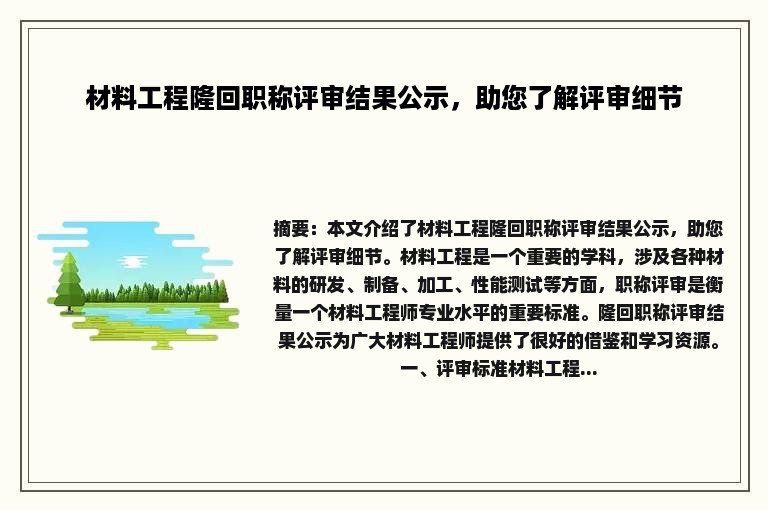 材料工程隆回职称评审结果公示，助您了解评审细节

摘要：本文介绍了材料工程隆回职称评审结果公示，助您了解评审细节。材料工程是一个重要的学科，涉及各种材料的研发、制备、加工、性能测试等方面，职称评审是衡量一个材料工程师专业水平的重要标准。隆回职称评审结果公示为广大材料工程师提供了很好的借鉴和学习资源。一、评审标准材料工程...